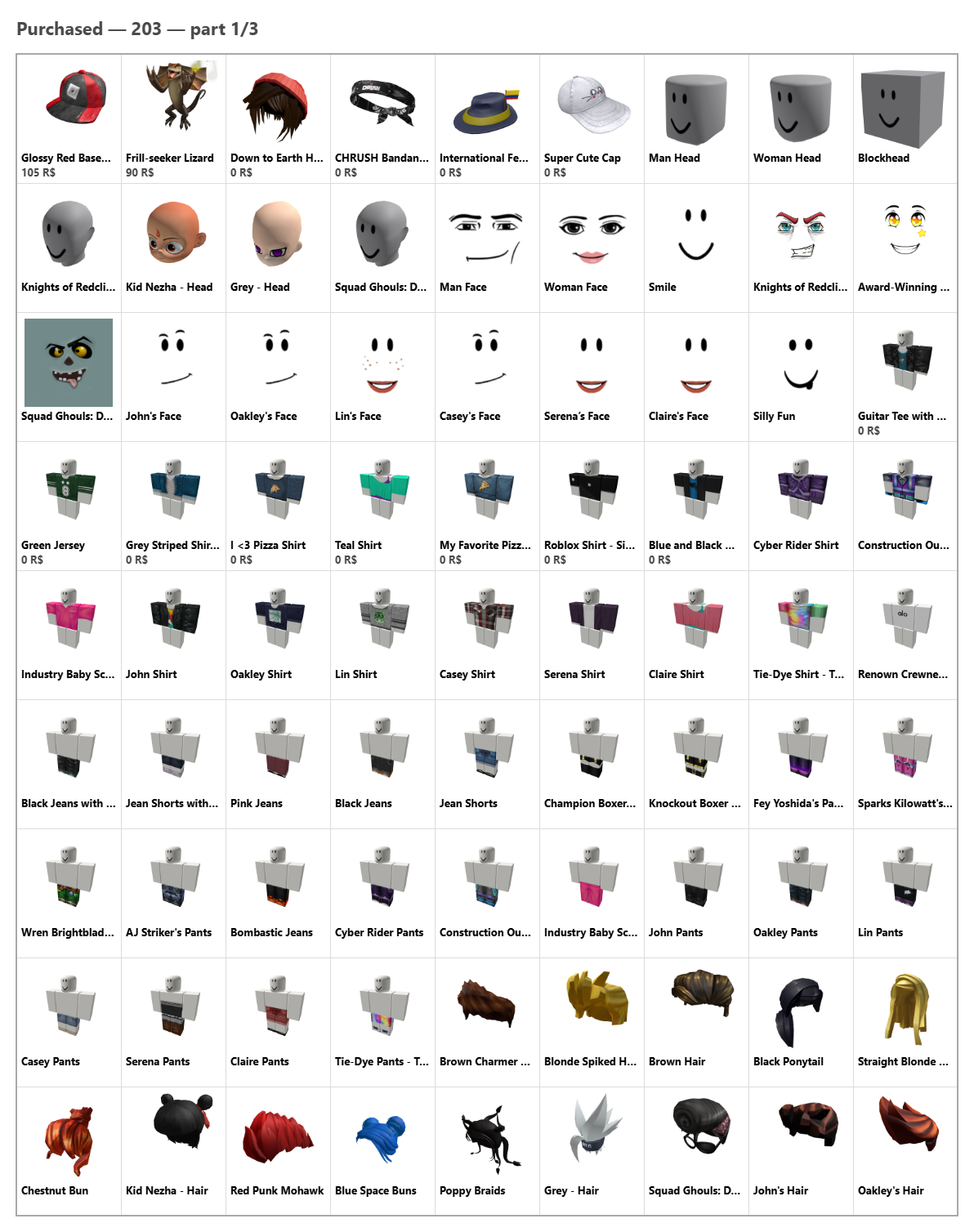 Purchased — 203 — part 1/3

| | | | | | | | | |
|---|---|---|---|---|---|---|---|---|
| Glossy Red Base... 105 R$ | Frill-seeker Lizard 90 R$ | Down to Earth H... 0 R$ | CHRUSH Bandan... 0 R$ | International Fe... 0 R$ | Super Cute Cap 0 R$ | Man Head | Woman Head | Blockhead |
| Knights of Redcli... | Kid Nezha - Head | Grey - Head | Squad Ghouls: D... | Man Face | Woman Face | Smile | Knights of Redcli... | Award-Winning ... |
| Squad Ghouls: D... | John's Face | Oakley's Face | Lin's Face | Casey's Face | Serena's Face | Claire's Face | Silly Fun | Guitar Tee with ... 0 R$ |
| Green Jersey 0 R$ | Grey Striped Shir... 0 R$ | I <3 Pizza Shirt 0 R$ | Teal Shirt 0 R$ | My Favorite Pizz... 0 R$ | Roblox Shirt - Si... 0 R$ | Blue and Black ... 0 R$ | Cyber Rider Shirt | Construction Ou... |
| Industry Baby Sc... | John Shirt | Oakley Shirt | Lin Shirt | Casey Shirt | Serena Shirt | Claire Shirt | Tie-Dye Shirt - T... | Renown Crewne... |
| Black Jeans with ... | Jean Shorts with... | Pink Jeans | Black Jeans | Jean Shorts | Champion Boxer... | Knockout Boxer ... | Fey Yoshida's Pa... | Sparks Kilowatt's... |
| Wren Brightblad... | AJ Striker's Pants | Bombastic Jeans | Cyber Rider Pants | Construction Ou... | Industry Baby Sc... | John Pants | Oakley Pants | Lin Pants |
| Casey Pants | Serena Pants | Claire Pants | Tie-Dye Pants - T... | Brown Charmer ... | Blonde Spiked H... | Brown Hair | Black Ponytail | Straight Blonde ... |
| Chestnut Bun | Kid Nezha - Hair | Red Punk Mohawk | Blue Space Buns | Poppy Braids | Grey - Hair | Squad Ghouls: D... | John's Hair | Oakley's Hair |